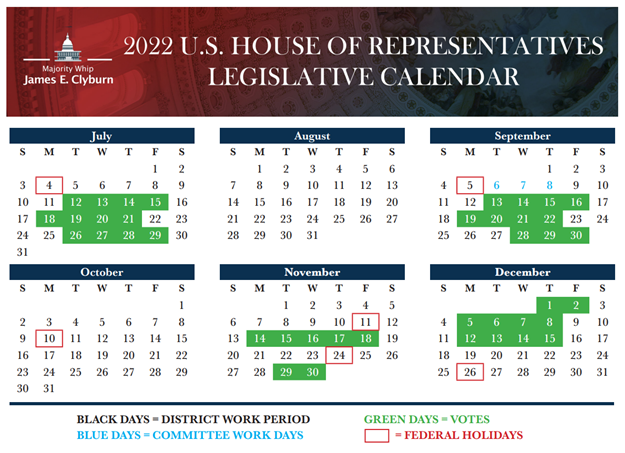 Majority Whip
James E. Clyburn

2022 U.S. HOUSE OF REPRESENTATIVES LEGISLATIVE CALENDAR

July

| S | M | T | W | T | F | S |
|---|---|---|---|---|---|---|
| | | | | | 1 | 2 |
| 3 | 4 | 5 | 6 | 7 | 8 | 9 |
| 10 | 11 | 12 | 13 | 14 | 15 | 16 |
| 17 | 18 | 19 | 20 | 21 | 22 | 23 |
| 24 | 25 | 26 | 27 | 28 | 29 | 30 |
| 31 | | | | | | |

August

| S | M | T | W | T | F | S |
|---|---|---|---|---|---|---|
| | 1 | 2 | 3 | 4 | 5 | 6 |
| 7 | 8 | 9 | 10 | 11 | 12 | 13 |
| 14 | 15 | 16 | 17 | 18 | 19 | 20 |
| 21 | 22 | 23 | 24 | 25 | 26 | 27 |
| 28 | 29 | 30 | 31 | | | |

September

| S | M | T | W | T | F | S |
|---|---|---|---|---|---|---|
| | | | | 1 | 2 | 3 |
| 4 | 5 | 6 | 7 | 8 | 9 | 10 |
| 11 | 12 | 13 | 14 | 15 | 16 | 17 |
| 18 | 19 | 20 | 21 | 22 | 23 | 24 |
| 25 | 26 | 27 | 28 | 29 | 30 | |

October

| S | M | T | W | T | F | S |
|---|---|---|---|---|---|---|
| | | | | | | 1 |
| 2 | 3 | 4 | 5 | 6 | 7 | 8 |
| 9 | 10 | 11 | 12 | 13 | 14 | 15 |
| 16 | 17 | 18 | 19 | 20 | 21 | 22 |
| 23 | 24 | 25 | 26 | 27 | 28 | 29 |
| 30 | 31 | | | | | |

November

| S | M | T | W | T | F | S |
|---|---|---|---|---|---|---|
| | | 1 | 2 | 3 | 4 | 5 |
| 6 | 7 | 8 | 9 | 10 | 11 | 12 |
| 13 | 14 | 15 | 16 | 17 | 18 | 19 |
| 20 | 21 | 22 | 23 | 24 | 25 | 26 |
| 27 | 28 | 29 | 30 | | | |

December

| S | M | T | W | T | F | S |
|---|---|---|---|---|---|---|
| | | | | 1 | 2 | 3 |
| 4 | 5 | 6 | 7 | 8 | 9 | 10 |
| 11 | 12 | 13 | 14 | 15 | 16 | 17 |
| 18 | 19 | 20 | 21 | 22 | 23 | 24 |
| 25 | 26 | 27 | 28 | 29 | 30 | 31 |

BLACK DAYS = DISTRICT WORK PERIOD
BLUE DAYS = COMMITTEE WORK DAYS
GREEN DAYS = VOTES
= FEDERAL HOLIDAYS